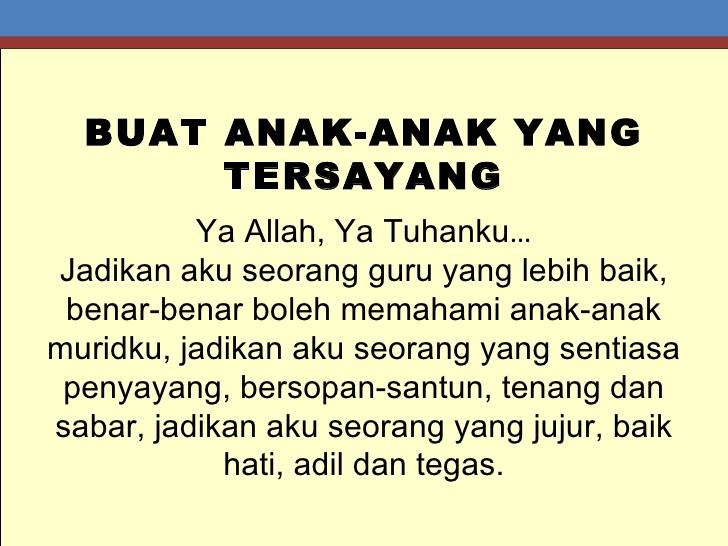 BUAT ANAK-ANAK YANG TERSAYANG

Ya Allah, Ya Tuhanku...
Jadikan aku seorang guru yang lebih baik, benar-benar boleh memahami anak-anak muridku, jadikan aku seorang yang sentiasa penyayang, bersopan-santun, tenang dan sabar, jadikan aku seorang yang jujur, baik hati, adil dan tegas.